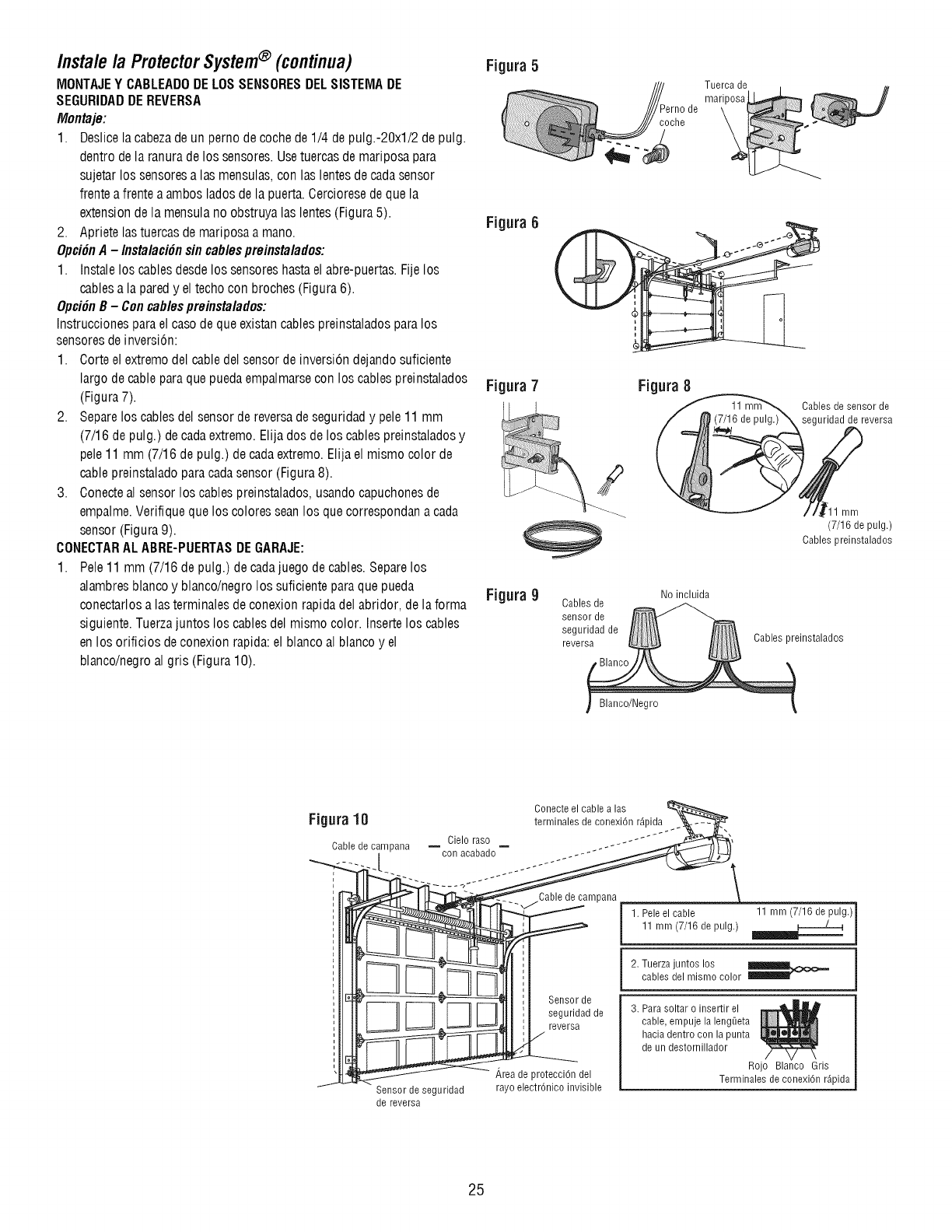 Instale la Protector System® (continua)

MONTAJE Y CABLEADO DE LOS SENSORES DEL SISTEMA DE SEGURIDAD DE REVERSA

Montaje:

1. Deslice la cabeza de un perno de coche de 1/4 de pulg.-20x1/2 de pulg. dentro de la ranura de los sensores. Use tuercas de mariposa para sujetar los sensores a las mensulas, con las lentes de cada sensor frente a frente a ambos lados de la puerta. Cerciorese de que la extension de la mensula no obstruya las lentes (Figura 5).
2. Apriete las tuercas de mariposa a mano.

Opción A – Instalación sin cables preinstalados:

1. Instale los cables desde los sensores hasta el abre-puertas. Fije los cables a la pared y el techo con broches (Figura 6).

Opción B – Con cables preinstalados:

Instrucciones para el caso de que existan cables preinstalados para los sensores de inversión:

1. Corte el extremo del cable del sensor de inversión dejando suficiente largo de cable para que pueda empalmarse con los cables preinstalados (Figura 7).
2. Separe los cables del sensor de reversa de seguridad y pele 11 mm (7/16 de pulg.) de cada extremo. Elija dos de los cables preinstalados y pele 11 mm (7/16 de pulg.) de cada extremo. Elija el mismo color de cable preinstalado para cada sensor (Figura 8).
3. Conecte al sensor los cables preinstalados, usando capuchones de empalme. Verifique que los colores sean los que correspondan a cada sensor (Figura 9).

CONECTAR AL ABRE-PUERTAS DE GARAJE:

1. Pele 11 mm (7/16 de pulg.) de cada juego de cables. Separe los alambres blanco y blanco/negro los suficiente para que pueda conectarlos a las terminales de conexion rapida del abridor, de la forma siguiente. Tuerza juntos los cables del mismo color. Inserte los cables en los orificios de conexion rapida: el blanco al blanco y el blanco/negro al gris (Figura 10).

Figura 5
Perno de coche
Tuerca de mariposa

Figura 6

Figura 7

Figura 8
11 mm (7/16 de pulg.)
Cables de sensor de seguridad de reversa
11 mm (7/16 de pulg.)
Cables preinstalados

Figura 9
Cables de sensor de seguridad de reversa
No incluida
Cables preinstalados
Blanco
Blanco/Negro

Figura 10
Cable de campana
Cielo raso con acabado
Conecte el cable a las terminales de conexión rápida
Cable de campana
Sensor de seguridad de reversa
Área de protección del rayo electrónico invisible
Sensor de seguridad de reversa
1. Pele el cable 11 mm (7/16 de pulg.)
11 mm (7/16 de pulg.)
2. Tuerza juntos los cables del mismo color
3. Para soltar o insertir el cable, empuje la lengüeta hacia dentro con la punta de un destornillador
Rojo Blanco Gris
Terminales de conexión rápida

25